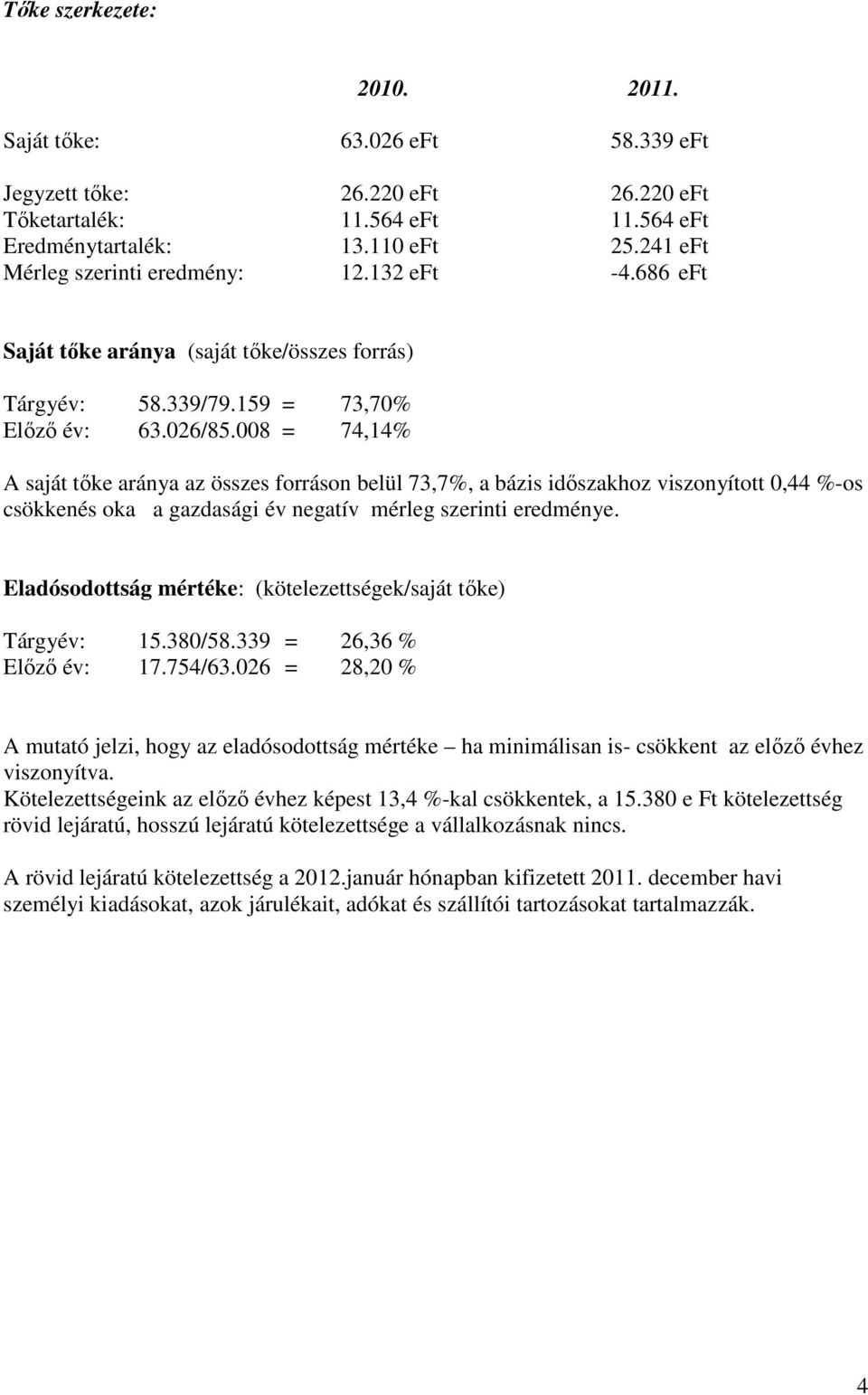 Tőke szerkezete:

| | 2010. | 2011. |
|---|---|---|
| Saját tőke: | 63.026 eFt | 58.339 eFt |
| Jegyzett tőke: | 26.220 eFt | 26.220 eFt |
| Tőketartalék: | 11.564 eFt | 11.564 eFt |
| Eredménytartalék: | 13.110 eFt | 25.241 eFt |
| Mérleg szerinti eredmény: | 12.132 eFt | -4.686 eFt |

Saját tőke aránya (saját tőke/összes forrás)

Tárgyév: 58.339/79.159 = 73,70%
Előző év: 63.026/85.008 = 74,14%

A saját tőke aránya az összes forráson belül 73,7%, a bázis időszakhoz viszonyított 0,44 %-os csökkenés oka a gazdasági év negatív mérleg szerinti eredménye.

Eladósodottság mértéke: (kötelezettségek/saját tőke)

Tárgyév: 15.380/58.339 = 26,36 %
Előző év: 17.754/63.026 = 28,20 %

A mutató jelzi, hogy az eladósodottság mértéke – ha minimálisan is- csökkent az előző évhez viszonyítva.
Kötelezettségeink az előző évhez képest 13,4 %-kal csökkentek, a 15.380 e Ft kötelezettség rövid lejáratú, hosszú lejáratú kötelezettsége a vállalkozásnak nincs.

A rövid lejáratú kötelezettség a 2012.január hónapban kifizetett 2011. december havi személyi kiadásokat, azok járulékait, adókat és szállítói tartozásokat tartalmazzák.

4